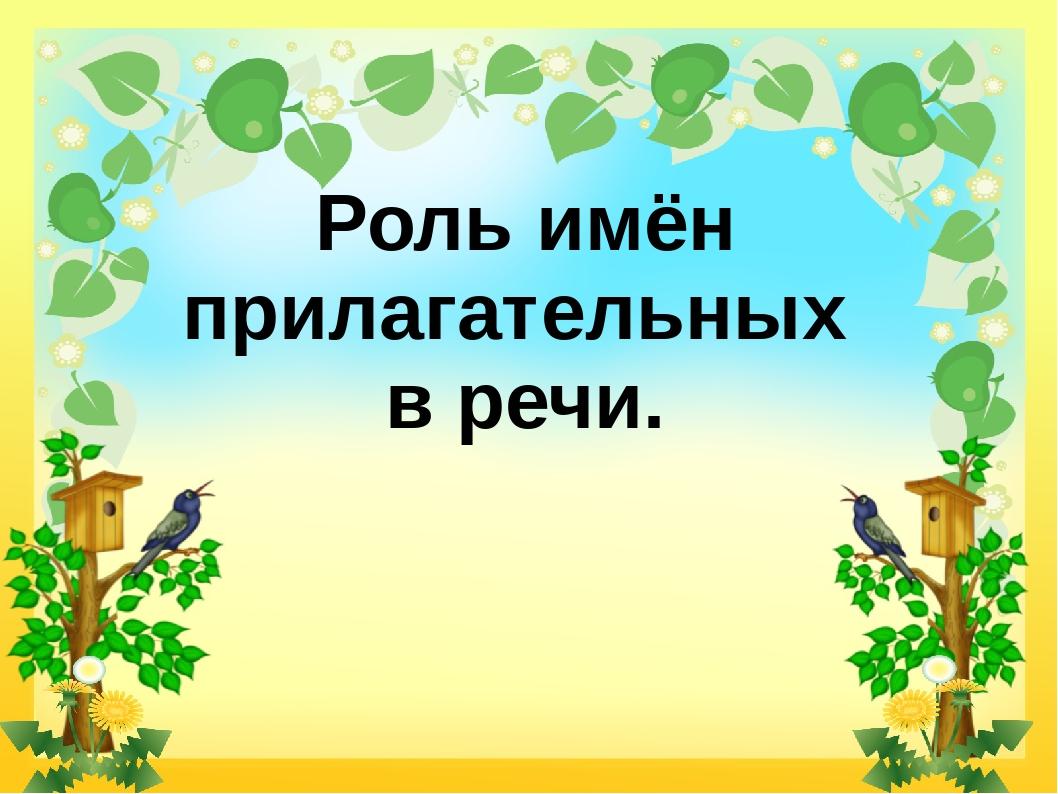 Роль имён прилагательных в речи.